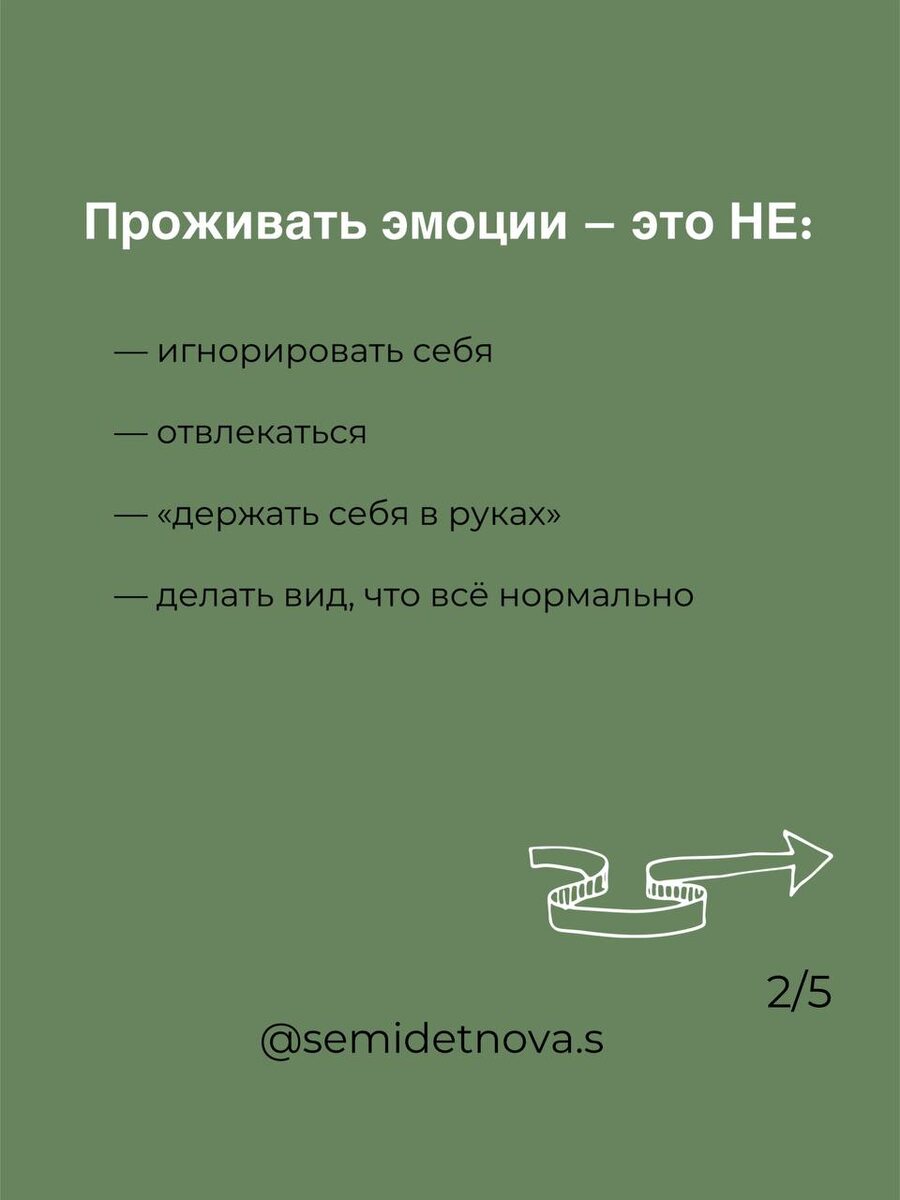 Проживать эмоции – это НЕ:

— игнорировать себя

— отвлекаться

— «держать себя в руках»

— делать вид, что всё нормально

2/5

@semidetnova.s